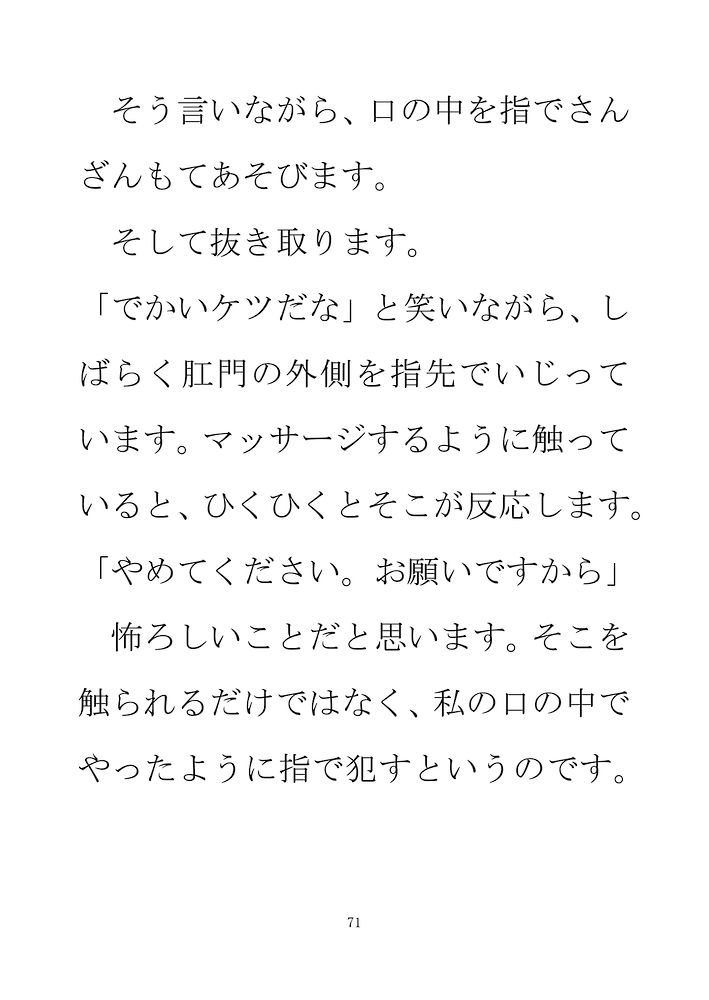 そう言いながら、口の中を指でさんざんもてあそびます。

そして抜き取ります。

「でかいケツだな」と笑いながら、しばらく肛門の外側を指先でいじっています。マッサージするように触っていると、ひくひくとそこが反応します。

「やめてください。お願いですから」

怖ろしいことだと思います。そこを触られるだけではなく、私の口の中でやったように指で犯すというのです。

71